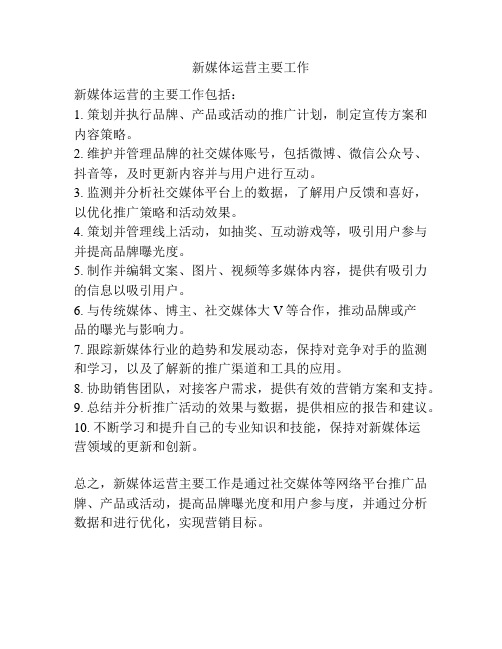 新媒体运营主要工作

新媒体运营的主要工作包括：
1. 策划并执行品牌、产品或活动的推广计划，制定宣传方案和内容策略。
2. 维护并管理品牌的社交媒体账号，包括微博、微信公众号、抖音等，及时更新内容并与用户进行互动。
3. 监测并分析社交媒体平台上的数据，了解用户反馈和喜好，以优化推广策略和活动效果。
4. 策划并管理线上活动，如抽奖、互动游戏等，吸引用户参与并提高品牌曝光度。
5. 制作并编辑文案、图片、视频等多媒体内容，提供有吸引力的信息以吸引用户。
6. 与传统媒体、博主、社交媒体大 V 等合作，推动品牌或产品的曝光与影响力。
7. 跟踪新媒体行业的趋势和发展动态，保持对竞争对手的监测和学习，以及了解新的推广渠道和工具的应用。
8. 协助销售团队，对接客户需求，提供有效的营销方案和支持。
9. 总结并分析推广活动的效果与数据，提供相应的报告和建议。
10. 不断学习和提升自己的专业知识和技能，保持对新媒体运营领域的更新和创新。

总之，新媒体运营主要工作是通过社交媒体等网络平台推广品牌、产品或活动，提高品牌曝光度和用户参与度，并通过分析数据和进行优化，实现营销目标。